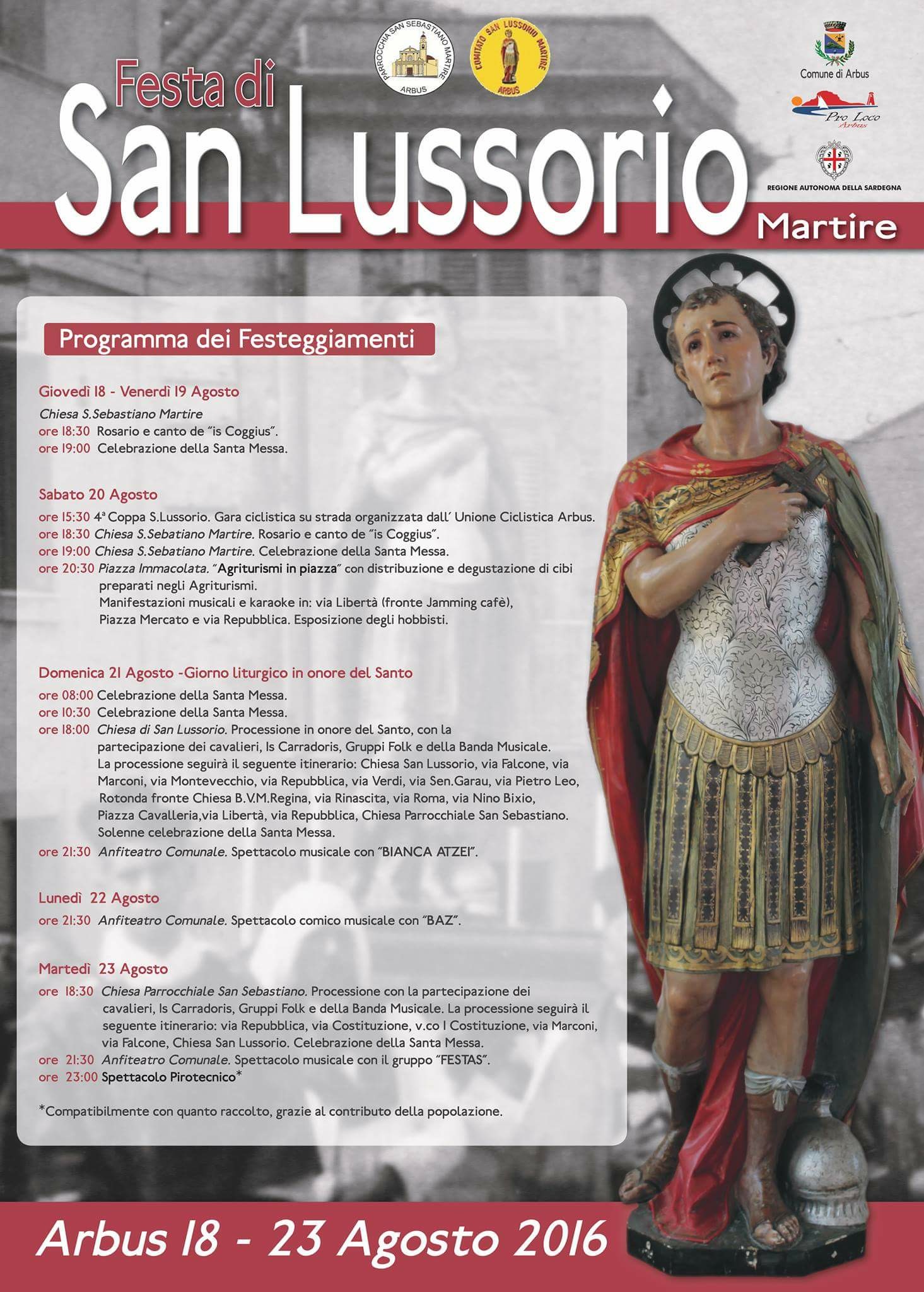 PARROCCHIA SAN SEBASTIANO MARTIRE ARBUS

COMITATO SAN LUSSORIO MARTIRE ARBUS

Comune di Arbus

Pro Loco Arbus

REGIONE AUTONOMA DELLA SARDEGNA

Festa di
San Lussorio
Martire

Programma dei Festeggiamenti

Giovedì 18 - Venerdì 19 Agosto
Chiesa S.Sebastiano Martire
ore 18:30 Rosario e canto de "is Coggius".
ore 19:00 Celebrazione della Santa Messa.

Sabato 20 Agosto
ore 15:30 4ª Coppa S.Lussorio. Gara ciclistica su strada organizzata dall' Unione Ciclistica Arbus.
ore 18:30 Chiesa S.Sebatiano Martire. Rosario e canto de "is Coggius".
ore 19:00 Chiesa S.Sebatiano Martire. Celebrazione della Santa Messa.
ore 20:30 Piazza Immacolata. "Agriturismi in piazza" con distribuzione e degustazione di cibi preparati negli Agriturismi.
Manifestazioni musicali e karaoke in: via Libertà (fronte Jamming cafè), Piazza Mercato e via Repubblica. Esposizione degli hobbisti.

Domenica 21 Agosto -Giorno liturgico in onore del Santo
ore 08:00 Celebrazione della Santa Messa.
ore 10:30 Celebrazione della Santa Messa.
ore 18:00 Chiesa di San Lussorio. Processione in onore del Santo, con la partecipazione dei cavalieri, Is Carradoris, Gruppi Folk e della Banda Musicale.
La processione seguirà il seguente itinerario: Chiesa San Lussorio, via Falcone, via Marconi, via Montevecchio, via Repubblica, via Verdi, via Sen.Garau, via Pietro Leo, Rotonda fronte Chiesa B.V.M.Regina, via Rinascita, via Roma, via Nino Bixio, Piazza Cavalleria,via Libertà, via Repubblica, Chiesa Parrocchiale San Sebastiano.
Solenne celebrazione della Santa Messa.
ore 21:30 Anfiteatro Comunale. Spettacolo musicale con "BIANCA ATZEI".

Lunedì 22 Agosto
ore 21:30 Anfiteatro Comunale. Spettacolo comico musicale con "BAZ".

Martedì 23 Agosto
ore 18:30 Chiesa Parrocchiale San Sebastiano. Processione con la partecipazione dei cavalieri, Is Carradoris, Gruppi Folk e della Banda Musicale. La processione seguirà il seguente itinerario: via Repubblica, via Costituzione, v.co I Costituzione, via Marconi, via Falcone, Chiesa San Lussorio. Celebrazione della Santa Messa.
ore 21:30 Anfiteatro Comunale. Spettacolo musicale con il gruppo "FESTAS".
ore 23:00 Spettacolo Pirotecnico*

*Compatibilmente con quanto raccolto, grazie al contributo della popolazione.

Arbus 18 - 23 Agosto 2016